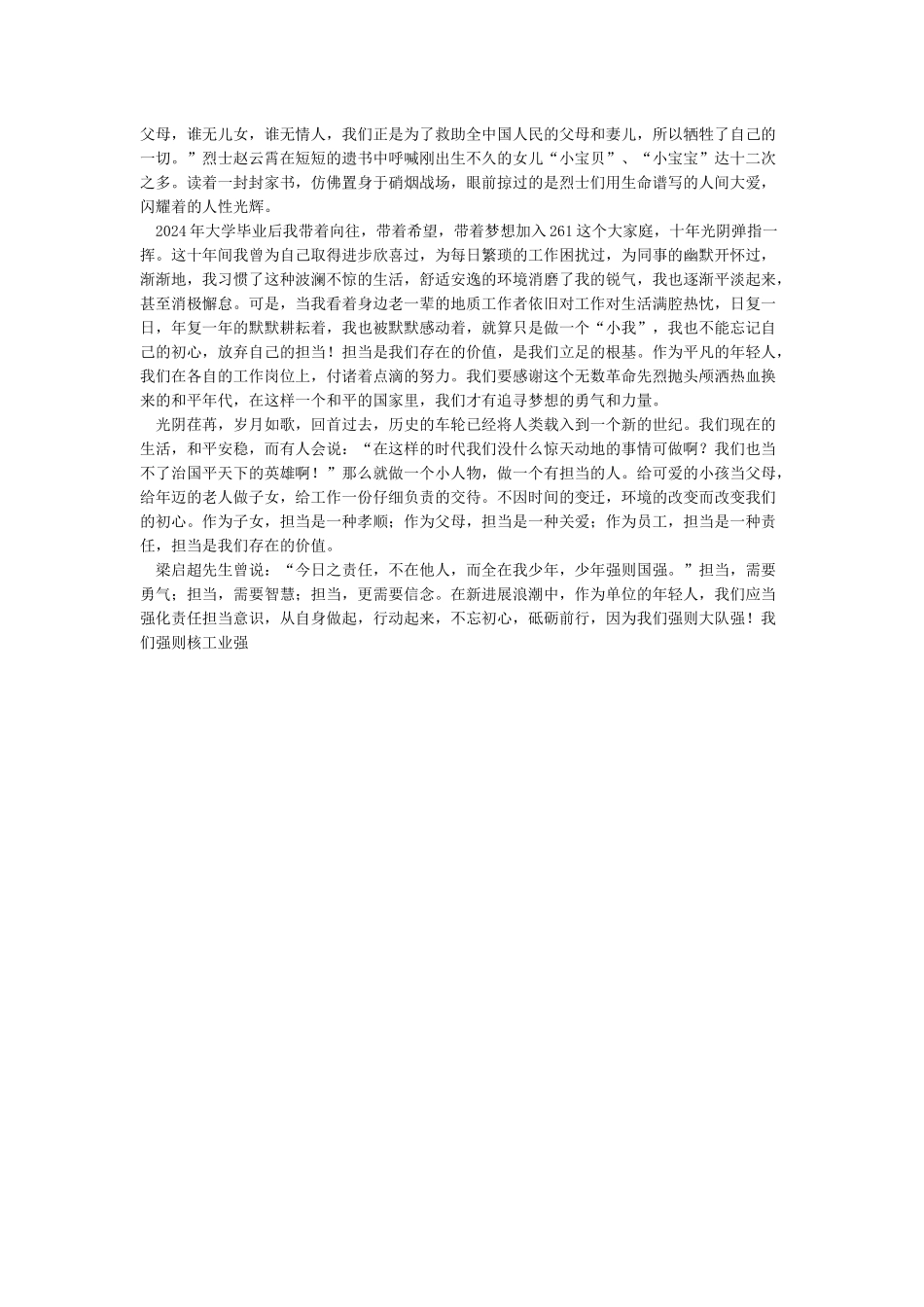 父母，谁无儿女，谁无情人，我们正是为了救助全中国人民的父母和妻儿，所以牺牲了自己的一切。”烈士赵云霄在短短的遗书中呼喊刚出生不久的女儿“小宝贝”、“小宝宝”达十二次之多。读着一封封家书，仿佛置身于硝烟战场，眼前掠过的是烈士们用生命谱写的人间大爱，闪耀着的人性光辉。

2024年大学毕业后我带着向往，带着希望，带着梦想加入261这个大家庭，十年光阴弹指一挥。这十年间我曾为自己取得进步欣喜过，为每日繁琐的工作困扰过，为同事的幽默开怀过，渐渐地，我习惯了这种波澜不惊的生活，舒适安逸的环境消磨了我的锐气，我也逐渐平淡起来，甚至消极懈怠。可是，当我看着身边老一辈的地质工作者依旧对工作对生活满腔热忱，日复一日，年复一年的默默耕耘着，我也被默默感动着，就算只是做一个“小我”，我也不能忘记自己的初心，放弃自己的担当！担当是我们存在的价值，是我们立足的根基。作为平凡的年轻人，我们在各自的工作岗位上，付诸着点滴的努力。我们要感谢这个无数革命先烈抛头颅洒热血换来的和平年代，在这样一个和平的国家里，我们才有追寻梦想的勇气和力量。

光阴荏苒，岁月如歌，回首过去，历史的车轮已经将人类载入到一个新的世纪。我们现在的生活，和平安稳，而有人会说：“在这样的时代我们没什么惊天动地的事情可做啊？我们也当不了治国平天下的英雄啊！”那么就做一个小人物，做一个有担当的人。给可爱的小孩当父母，给年迈的老人做子女，给工作一份仔细负责的交待。不因时间的变迁，环境的改变而改变我们的初心。作为子女，担当是一种孝顺；作为父母，担当是一种关爱；作为员工，担当是一种责任，担当是我们存在的价值。

梁启超先生曾说：“今日之责任，不在他人，而全在我少年，少年强则国强。”担当，需要勇气；担当，需要智慧；担当，更需要信念。在新进展浪潮中，作为单位的年轻人，我们应当强化责任担当意识，从自身做起，行动起来，不忘初心，砥砺前行，因为我们强则大队强！我们强则核工业强